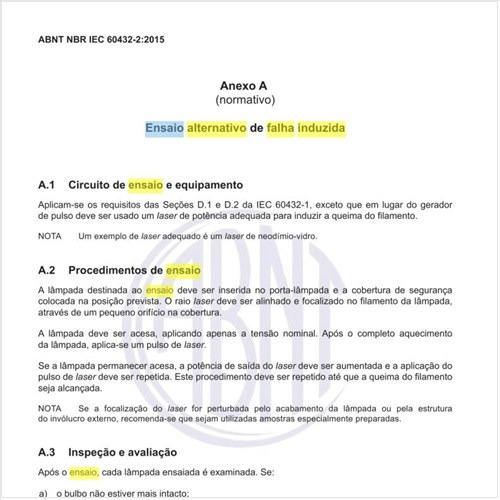 ABNT NBR IEC 60432-2:2015

Anexo A
(normativo)

Ensaio alternativo de falha induzida

A.1 Circuito de ensaio e equipamento

Aplicam-se os requisitos das Seções D.1 e D.2 da IEC 60432-1, exceto que em lugar do gerador de pulso deve ser usado um laser de potência adequada para induzir a queima do filamento.

NOTA Um exemplo de laser adequado é um laser de neodímio-vidro.

A.2 Procedimentos de ensaio

A lâmpada destinada ao ensaio deve ser inserida no porta-lâmpada e a cobertura de segurança colocada na posição prevista. O raio laser deve ser alinhado e focalizado no filamento da lâmpada, através de um pequeno orifício na cobertura.

A lâmpada deve ser acesa, aplicando apenas a tensão nominal. Após o completo aquecimento da lâmpada, aplica-se um pulso de laser.

Se a lâmpada permanecer acesa, a potência de saída do laser deve ser aumentada e a aplicação do pulso de laser deve ser repetida. Este procedimento deve ser repetido até que a queima do filamento seja alcançada.

NOTA Se a focalização do laser for perturbada pelo acabamento da lâmpada ou pela estrutura do invólucro externo, recomenda-se que sejam utilizadas amostras especialmente preparadas.

A.3 Inspeção e avaliação

Após o ensaio, cada lâmpada ensaiada é examinada. Se:

a) o bulbo não estiver mais intacto: